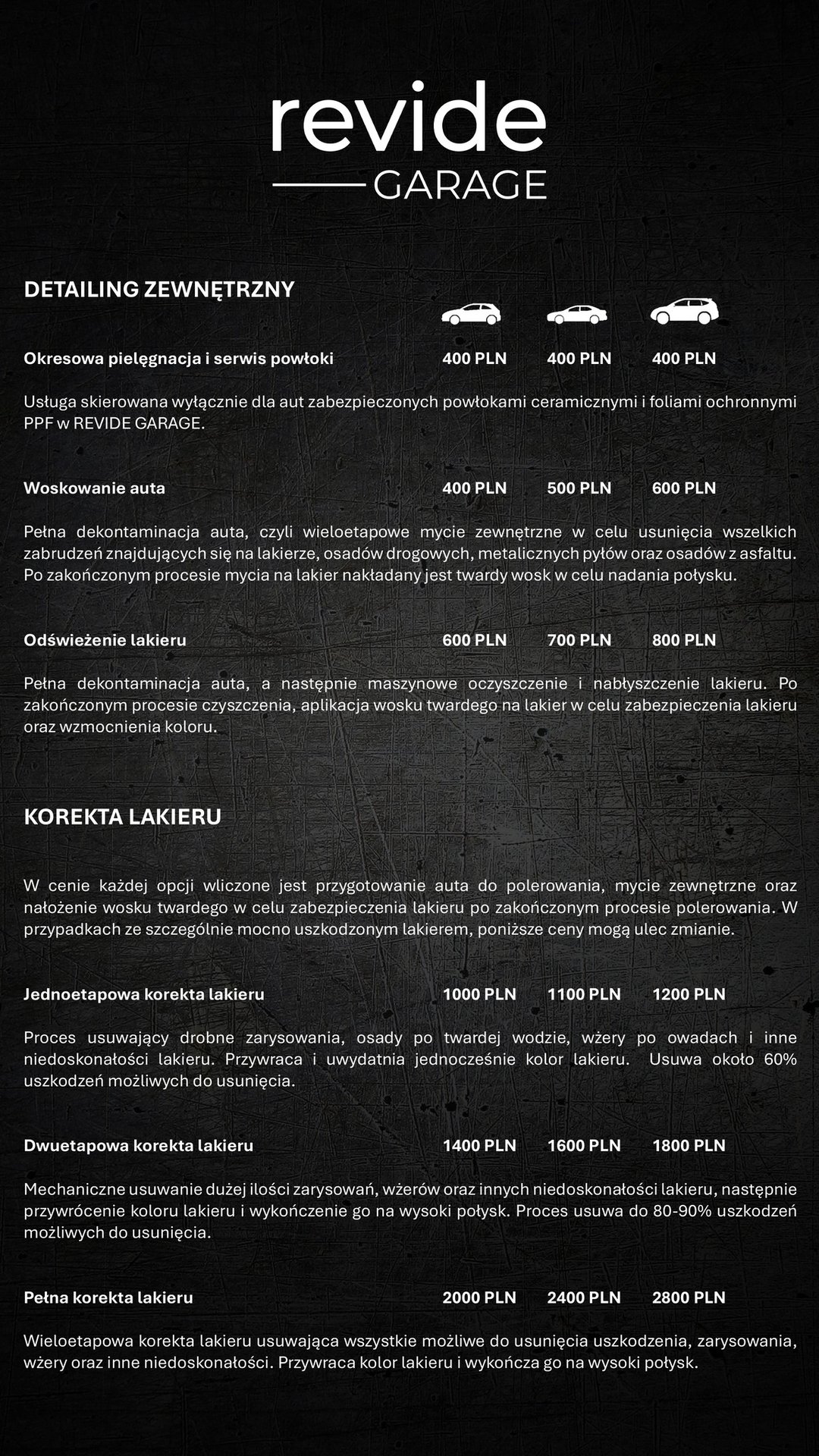 revide
GARAGE

DETAILING ZEWNĘTRZNY

Okresowa pielęgnacja i serwis powłoki 400 PLN 400 PLN 400 PLN

Usługa skierowana wyłącznie dla aut zabezpieczonych powłokami ceramicznymi i foliami ochronnymi PPF w REVIDE GARAGE.

Woskowanie auta 400 PLN 500 PLN 600 PLN

Pełna dekontaminacja auta, czyli wieloetapowe mycie zewnętrzne w celu usunięcia wszelkich zabrudzeń znajdujących się na lakierze, osadów drogowych, metalicznych pyłów oraz osadów z asfaltu. Po zakończonym procesie mycia na lakier nakładany jest twardy wosk w celu nadania połysku.

Odświeżenie lakieru 600 PLN 700 PLN 800 PLN

Pełna dekontaminacja auta, a następnie maszynowe oczyszczenie i nabłyszczenie lakieru. Po zakończonym procesie czyszczenia, aplikacja wosku twardego na lakier w celu zabezpieczenia lakieru oraz wzmocnienia koloru.

KOREKTA LAKIERU

W cenie każdej opcji wliczone jest przygotowanie auta do polerowania, mycie zewnętrzne oraz nałożenie wosku twardego w celu zabezpieczenia lakieru po zakończonym procesie polerowania. W przypadkach ze szczególnie mocno uszkodzonym lakierem, poniższe ceny mogą ulec zmianie.

Jednoetapowa korekta lakieru 1000 PLN 1100 PLN 1200 PLN

Proces usuwający drobne zarysowania, osady po twardej wodzie, wżery po owadach i inne niedoskonałości lakieru. Przywraca i uwydatnia jednocześnie kolor lakieru. Usuwa około 60% uszkodzeń możliwych do usunięcia.

Dwuetapowa korekta lakieru 1400 PLN 1600 PLN 1800 PLN

Mechaniczne usuwanie dużej ilości zarysowań, wżerów oraz innych niedoskonałości lakieru, następnie przywrócenie koloru lakieru i wykończenie go na wysoki połysk. Proces usuwa do 80-90% uszkodzeń możliwych do usunięcia.

Pełna korekta lakieru 2000 PLN 2400 PLN 2800 PLN

Wieloetapowa korekta lakieru usuwająca wszystkie możliwe do usunięcia uszkodzenia, zarysowania, wżery oraz inne niedoskonałości. Przywraca kolor lakieru i wykończa go na wysoki połysk.